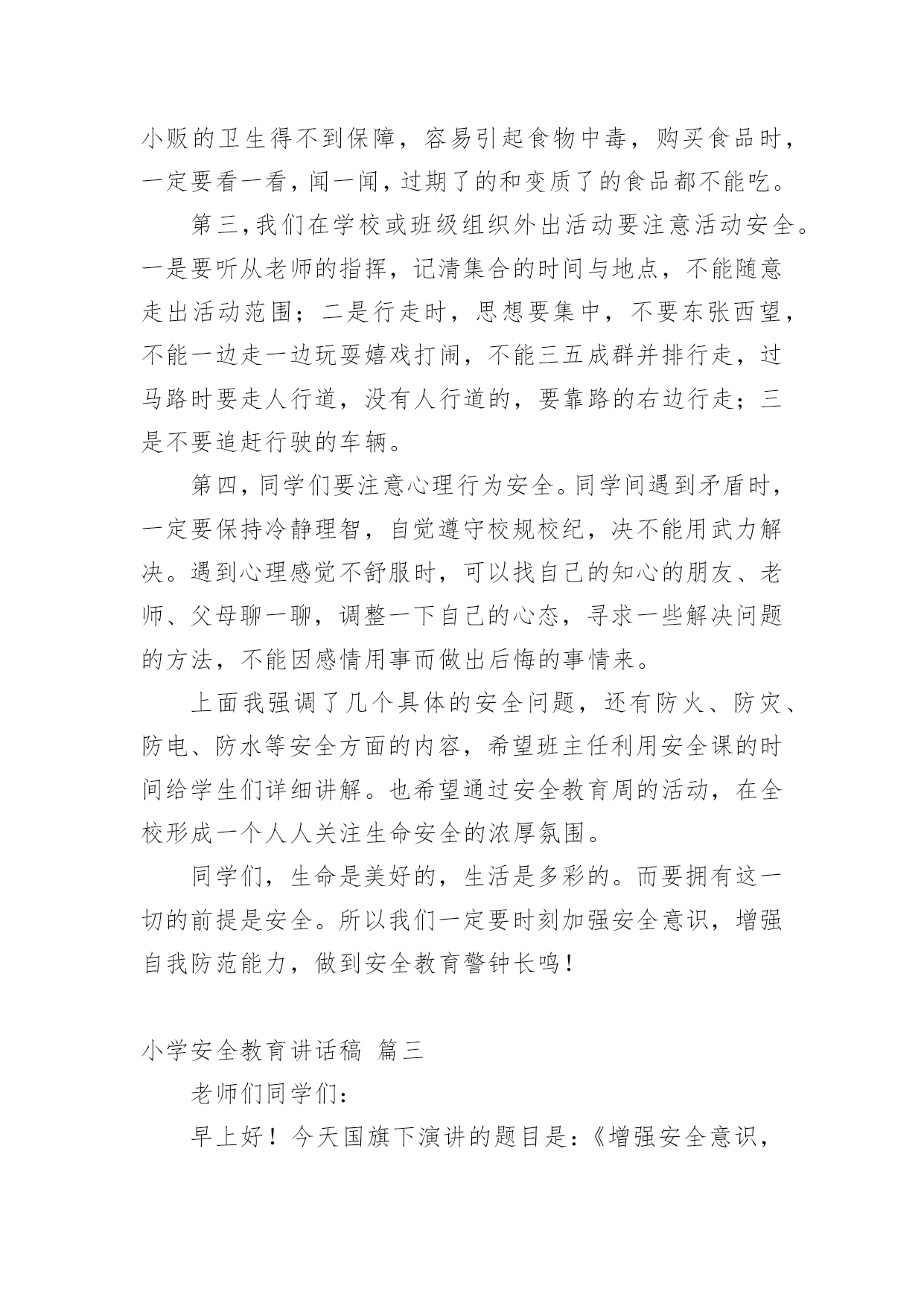 小贩的卫生得不到保障，容易引起食物中毒，购买食品时，一定要看一看，闻一闻，过期了的和变质了的食品都不能吃。

第三，我们在学校或班级组织外出活动要注意活动安全。一是要听从老师的指挥，记清集合的时间与地点，不能随意走出活动范围；二是行走时，思想要集中，不要东张西望，不能一边走一边玩耍嬉戏打闹，不能三五成群并排行走，过马路时要走人行道，没有人行道的，要靠路的右边行走；三是不要追赶行驶的车辆。

第四，同学们要注意心理行为安全。同学间遇到矛盾时，一定要保持冷静理智，自觉遵守校规校纪，决不能用武力解决。遇到心理感觉不舒服时，可以找自己的知心的朋友、老师、父母聊一聊，调整一下自己的心态，寻求一些解决问题的方法，不能因感情用事而做出后悔的事情来。

上面我强调了几个具体的安全问题，还有防火、防灾、防电、防水等安全方面的内容，希望班主任利用安全课的时间给学生们详细讲解。也希望通过安全教育周的活动，在全校形成一个人人关注生命安全的浓厚氛围。

同学们，生命是美好的，生活是多彩的。而要拥有这一切的前提是安全。所以我们一定要时刻加强安全意识，增强自我防范能力，做到安全教育警钟长鸣！

小学安全教育讲话稿 篇三

老师们同学们：

早上好！今天国旗下演讲的题目是：《增强安全意识，